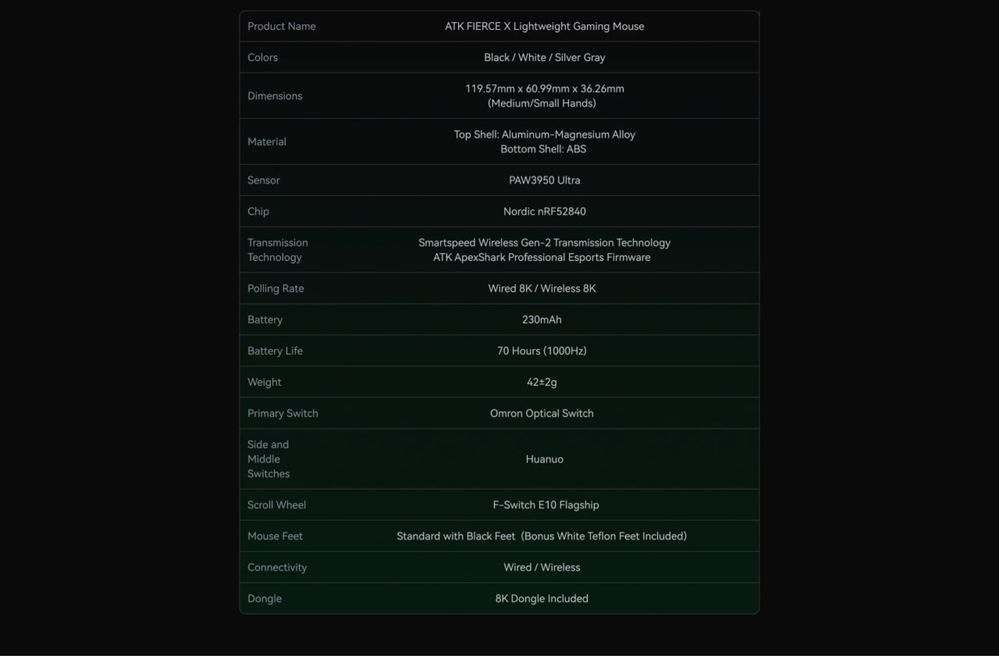 | Product Name | ATK FIERCE X Lightweight Gaming Mouse |
|---|---|
| Colors | Black / White / Silver Gray |
| Dimensions | 119.57mm x 60.99mm x 36.26mm (Medium/Small Hands) |
| Material | Top Shell: Aluminum-Magnesium Alloy Bottom Shell: ABS |
| Sensor | PAW3950 Ultra |
| Chip | Nordic nRF52840 |
| Transmission Technology | Smartspeed Wireless Gen-2 Transmission Technology ATK ApexShark Professional Esports Firmware |
| Polling Rate | Wired 8K / Wireless 8K |
| Battery | 230mAh |
| Battery Life | 70 Hours (1000Hz) |
| Weight | 42±2g |
| Primary Switch | Omron Optical Switch |
| Side and Middle Switches | Huanuo |
| Scroll Wheel | F-Switch E10 Flagship |
| Mouse Feet | Standard with Black Feet (Bonus White Teflon Feet Included) |
| Connectivity | Wired / Wireless |
| Dongle | 8K Dongle Included |